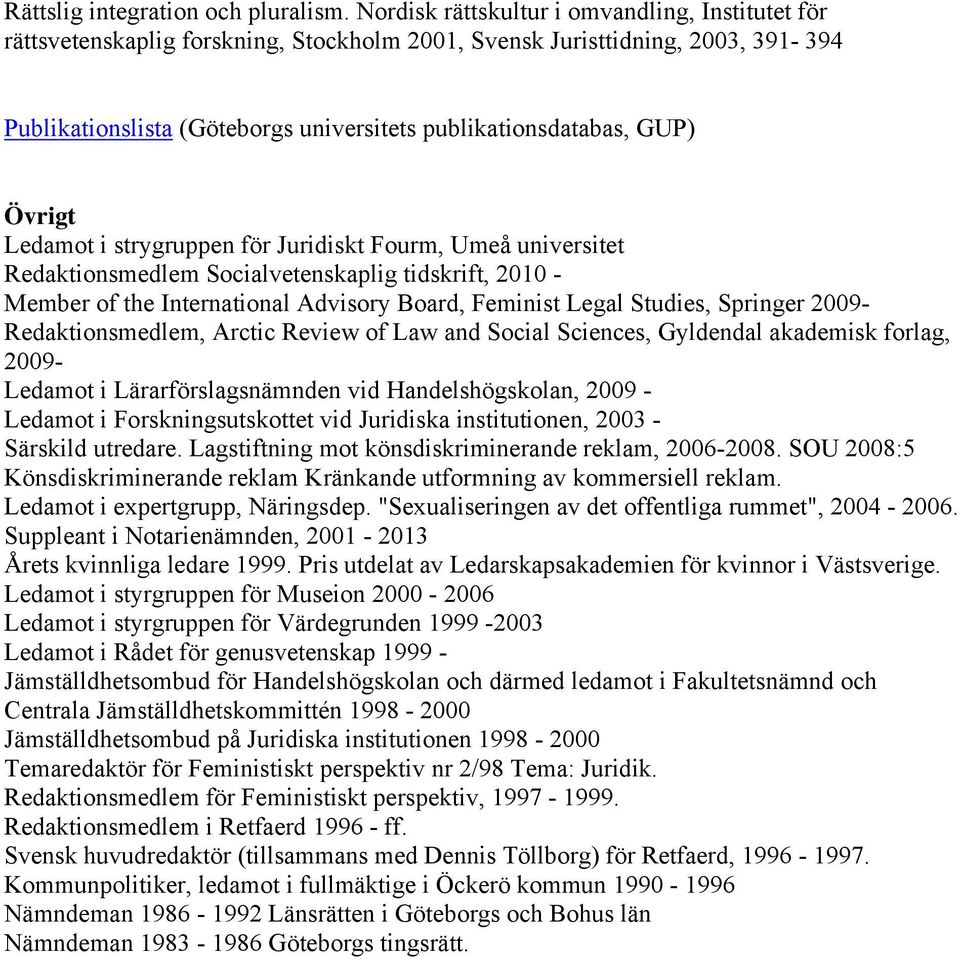 Rättslig integration och pluralism. Nordisk rättskultur i omvandling, Institutet för rättsvetenskaplig forskning, Stockholm 2001, Svensk Juristtidning, 2003, 391- 394

Publikationslista (Göteborgs universitets publikationsdatabas, GUP)

Övrigt
Ledamot i strygruppen för Juridiskt Fourm, Umeå universitet
Redaktionsmedlem Socialvetenskaplig tidskrift, 2010 -
Member of the International Advisory Board, Feminist Legal Studies, Springer 2009-
Redaktionsmedlem, Arctic Review of Law and Social Sciences, Gyldendal akademisk forlag, 2009-
Ledamot i Lärarförslagsnämnden vid Handelshögskolan, 2009 -
Ledamot i Forskningsutskottet vid Juridiska institutionen, 2003 -
Särskild utredare. Lagstiftning mot könsdiskriminerande reklam, 2006-2008. SOU 2008:5 Könsdiskriminerande reklam Kränkande utformning av kommersiell reklam.
Ledamot i expertgrupp, Näringsdep. "Sexualiseringen av det offentliga rummet", 2004 - 2006.
Suppleant i Notarienämnden, 2001 - 2013
Årets kvinnliga ledare 1999. Pris utdelat av Ledarskapsakademien för kvinnor i Västsverige.
Ledamot i styrgruppen för Museion 2000 - 2006
Ledamot i styrgruppen för Värdegrunden 1999 -2003
Ledamot i Rådet för genusvetenskap 1999 -
Jämställdhetsombud för Handelshögskolan och därmed ledamot i Fakultetsnämnd och Centrala Jämställdhetskommittén 1998 - 2000
Jämställdhetsombud på Juridiska institutionen 1998 - 2000
Temaredaktör för Feministiskt perspektiv nr 2/98 Tema: Juridik.
Redaktionsmedlem för Feministiskt perspektiv, 1997 - 1999.
Redaktionsmedlem i Retfaerd 1996 - ff.
Svensk huvudredaktör (tillsammans med Dennis Töllborg) för Retfaerd, 1996 - 1997.
Kommunpolitiker, ledamot i fullmäktige i Öckerö kommun 1990 - 1996
Nämndeman 1986 - 1992 Länsrätten i Göteborgs och Bohus län
Nämndeman 1983 - 1986 Göteborgs tingsrätt.